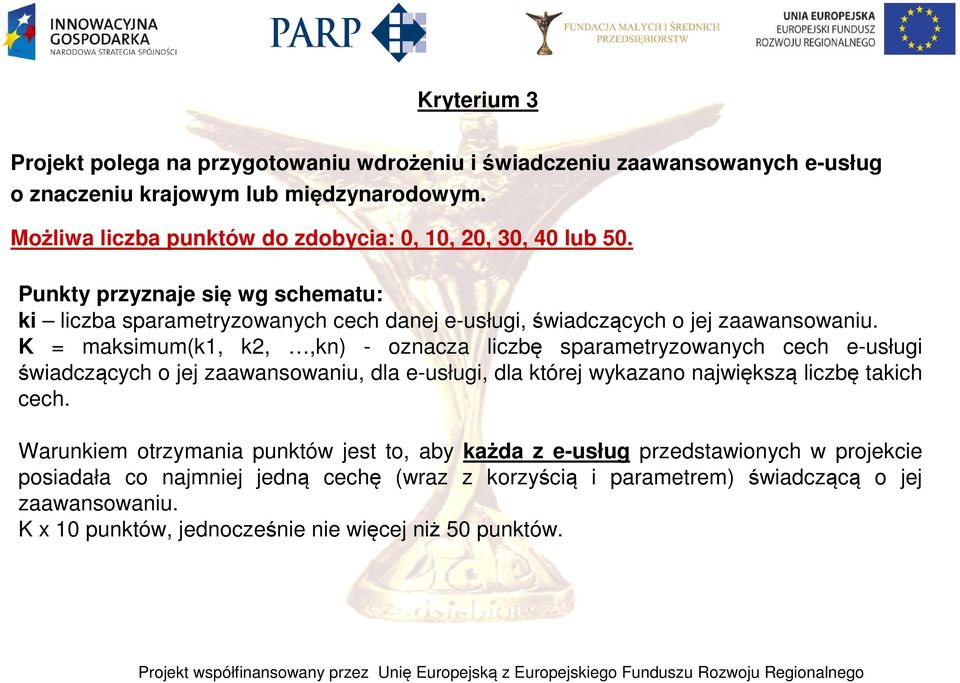 INNOWACYJNA GOSPODARKA
NARODOWA STRATEGIA SPÓJNOŚCI

PARP

FUNDACJA MAŁYCH I ŚREDNICH PRZEDSIĘBIORSTW

UNIA EUROPEJSKA
EUROPEJSKI FUNDUSZ ROZWOJU REGIONALNEGO

Kryterium 3

Projekt polega na przygotowaniu wdrożeniu i świadczeniu zaawansowanych e-usług o znaczeniu krajowym lub międzynarodowym.

Możliwa liczba punktów do zdobycia: 0, 10, 20, 30, 40 lub 50.

Punkty przyznaje się wg schematu:
ki – liczba sparametryzowanych cech danej e-usługi, świadczących o jej zaawansowaniu.
K = maksimum(k1, k2, …,kn) - oznacza liczbę sparametryzowanych cech e-usługi świadczących o jej zaawansowaniu, dla e-usługi, dla której wykazano największą liczbę takich cech.

Warunkiem otrzymania punktów jest to, aby każda z e-usług przedstawionych w projekcie posiadała co najmniej jedną cechę (wraz z korzyścią i parametrem) świadczącą o jej zaawansowaniu.
K x 10 punktów, jednocześnie nie więcej niż 50 punktów.

Projekt współfinansowany przez Unię Europejską z Europejskiego Funduszu Rozwoju Regionalnego